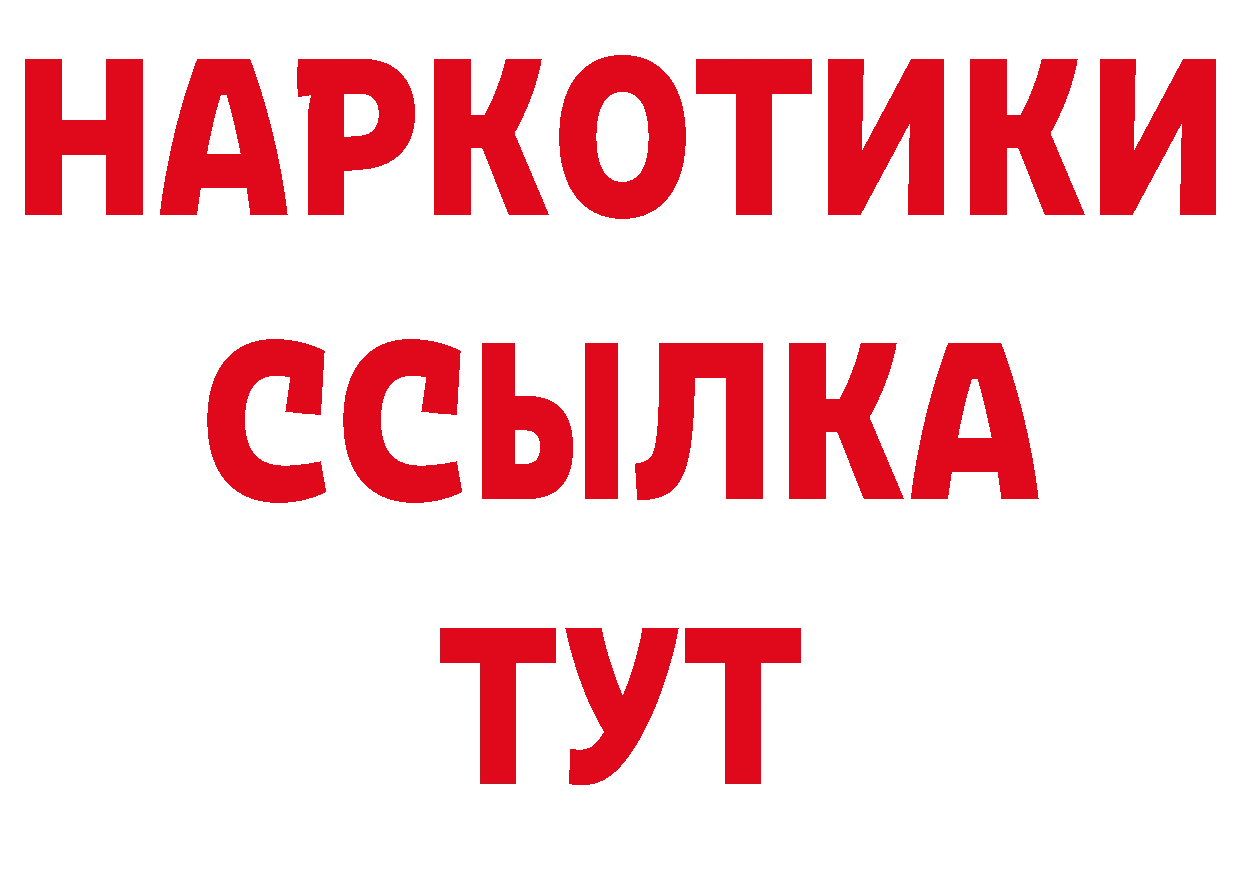 НАРКОТИКИ
ССЫЛКА
ТУТ